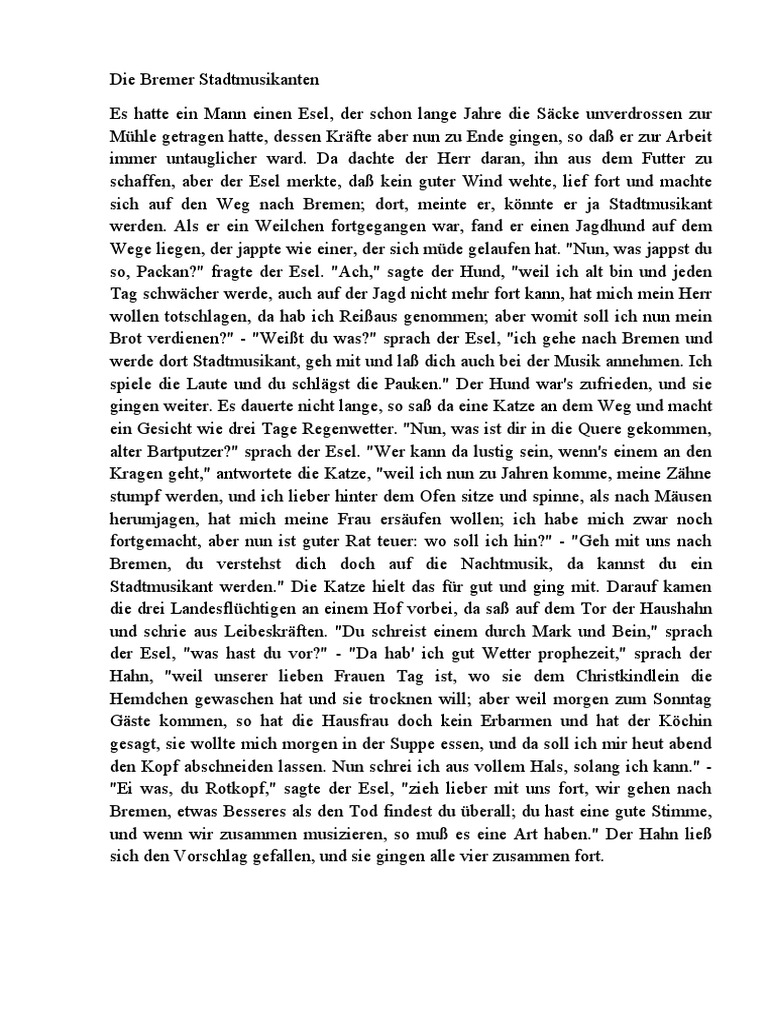 Die Bremer Stadtmusikanten

Es hatte ein Mann einen Esel, der schon lange Jahre die Säcke unverdrossen zur Mühle getragen hatte, dessen Kräfte aber nun zu Ende gingen, so daß er zur Arbeit immer untauglicher ward. Da dachte der Herr daran, ihn aus dem Futter zu schaffen, aber der Esel merkte, daß kein guter Wind wehte, lief fort und machte sich auf den Weg nach Bremen; dort, meinte er, könnte er ja Stadtmusikant werden. Als er ein Weilchen fortgegangen war, fand er einen Jagdhund auf dem Wege liegen, der jappte wie einer, der sich müde gelaufen hat. "Nun, was jappst du so, Packan?" fragte der Esel. "Ach," sagte der Hund, "weil ich alt bin und jeden Tag schwächer werde, auch auf der Jagd nicht mehr fort kann, hat mich mein Herr wollen totschlagen, da hab ich Reißaus genommen; aber womit soll ich nun mein Brot verdienen?" - "Weißt du was?" sprach der Esel, "ich gehe nach Bremen und werde dort Stadtmusikant, geh mit und laß dich auch bei der Musik annehmen. Ich spiele die Laute und du schlägst die Pauken." Der Hund war's zufrieden, und sie gingen weiter. Es dauerte nicht lange, so saß da eine Katze an dem Weg und macht ein Gesicht wie drei Tage Regenwetter. "Nun, was ist dir in die Quere gekommen, alter Bartputzer?" sprach der Esel. "Wer kann da lustig sein, wenn's einem an den Kragen geht," antwortete die Katze, "weil ich nun zu Jahren komme, meine Zähne stumpf werden, und ich lieber hinter dem Ofen sitze und spinne, als nach Mäusen herumjagen, hat mich meine Frau ersäufen wollen; ich habe mich zwar noch fortgemacht, aber nun ist guter Rat teuer: wo soll ich hin?" - "Geh mit uns nach Bremen, du verstehst dich doch auf die Nachtmusik, da kannst du ein Stadtmusikant werden." Die Katze hielt das für gut und ging mit. Darauf kamen die drei Landesflüchtigen an einem Hof vorbei, da saß auf dem Tor der Haushahn und schrie aus Leibeskräften. "Du schreist einem durch Mark und Bein," sprach der Esel, "was hast du vor?" - "Da hab' ich gut Wetter prophezeit," sprach der Hahn, "weil unserer lieben Frauen Tag ist, wo sie dem Christkindlein die Hemdchen gewaschen hat und sie trocknen will; aber weil morgen zum Sonntag Gäste kommen, so hat die Hausfrau doch kein Erbarmen und hat der Köchin gesagt, sie wollte mich morgen in der Suppe essen, und da soll ich mir heut abend den Kopf abschneiden lassen. Nun schrei ich aus vollem Hals, solang ich kann." - "Ei was, du Rotkopf," sagte der Esel, "zieh lieber mit uns fort, wir gehen nach Bremen, etwas Besseres als den Tod findest du überall; du hast eine gute Stimme, und wenn wir zusammen musizieren, so muß es eine Art haben." Der Hahn ließ sich den Vorschlag gefallen, und sie gingen alle vier zusammen fort.